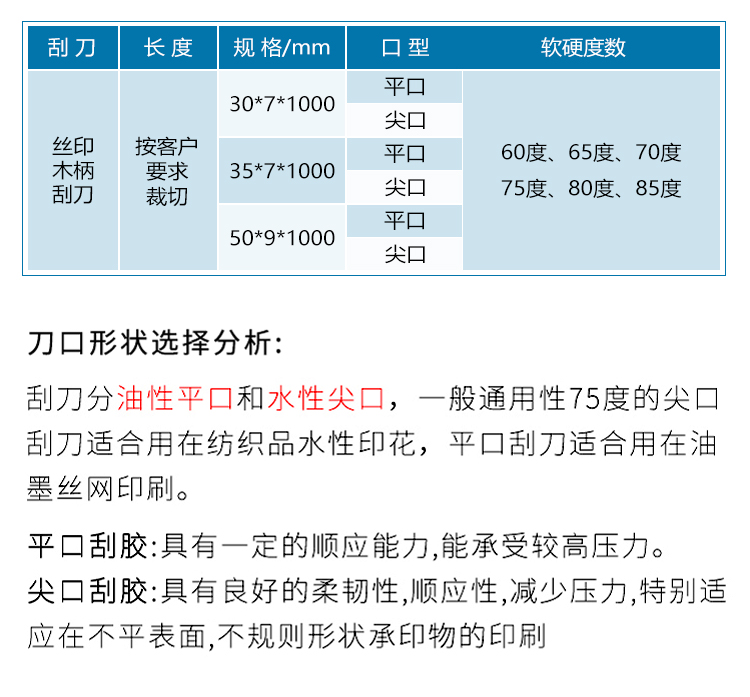 | 刮刀 | 长度 | 规格/mm | 口型 | 软硬度数 |
|---|---|---|---|---|
| 丝印木柄刮刀 | 按客户要求裁切 | 30*7*1000 | 平口 | 60度、65度、70度 75度、80度、85度 |
| | | | 尖口 | |
| | | 35*7*1000 | 平口 | |
| | | | 尖口 | |
| | | 50*9*1000 | 平口 | |
| | | | 尖口 | |

刀口形状选择分析:

刮刀分油性平口和水性尖口，一般通用性75度的尖口刮刀适合用在纺织品水性印花，平口刮刀适合用在油墨丝网印刷。

平口刮胶:具有一定的顺应能力,能承受较高压力。

尖口刮胶:具有良好的柔韧性,顺应性,减少压力,特别适应在不平表面,不规则形状承印物的印刷